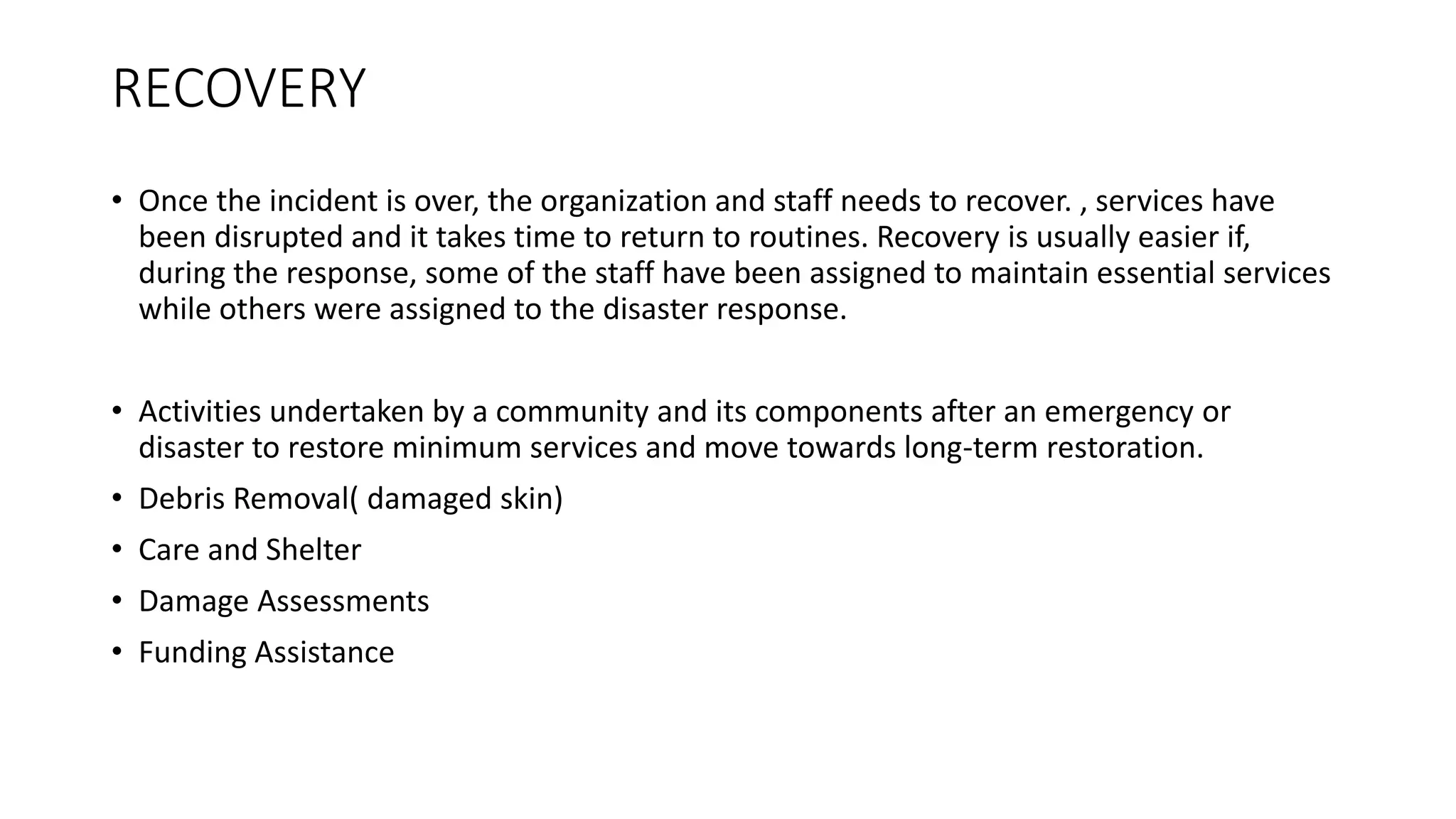 RECOVERY

• Once the incident is over, the organization and staff needs to recover. , services have been disrupted and it takes time to return to routines. Recovery is usually easier if, during the response, some of the staff have been assigned to maintain essential services while others were assigned to the disaster response.

• Activities undertaken by a community and its components after an emergency or disaster to restore minimum services and move towards long-term restoration.
• Debris Removal( damaged skin)
• Care and Shelter
• Damage Assessments
• Funding Assistance